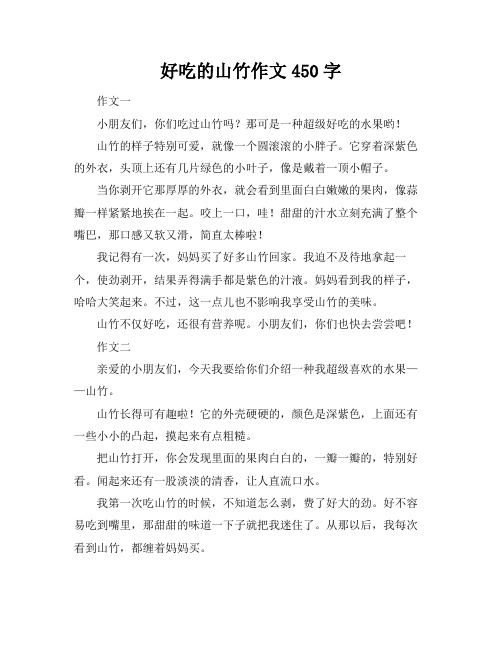 好吃的山竹作文 450 字

作文一

小朋友们，你们吃过山竹吗？那可是一种超级好吃的水果哟！

山竹的样子特别可爱，就像一个圆滚滚的小胖子。它穿着深紫色的外衣，头顶上还有几片绿色的小叶子，像是戴着一顶小帽子。

当你剥开它那厚厚的外衣，就会看到里面白白嫩嫩的果肉，像蒜瓣一样紧紧地挨在一起。咬上一口，哇！甜甜的汁水立刻充满了整个嘴巴，那口感又软又滑，简直太棒啦！

我记得有一次，妈妈买了好多山竹回家。我迫不及待地拿起一个，使劲剥开，结果弄得满手都是紫色的汁液。妈妈看到我的样子，哈哈大笑起来。不过，这一点儿也不影响我享受山竹的美味。

山竹不仅好吃，还很有营养呢。小朋友们，你们也快去尝尝吧！

作文二

亲爱的小朋友们，今天我要给你们介绍一种我超级喜欢的水果——山竹。

山竹长得可有趣啦！它的外壳硬硬的，颜色是深紫色，上面还有一些小小的凸起，摸起来有点粗糙。

把山竹打开，你会发现里面的果肉白白的，一瓣一瓣的，特别好看。闻起来还有一股淡淡的清香，让人直流口水。

我第一次吃山竹的时候，不知道怎么剥，费了好大的劲。好不容易吃到嘴里，那甜甜的味道一下子就把我迷住了。从那以后，我每次看到山竹，都缠着妈妈买。